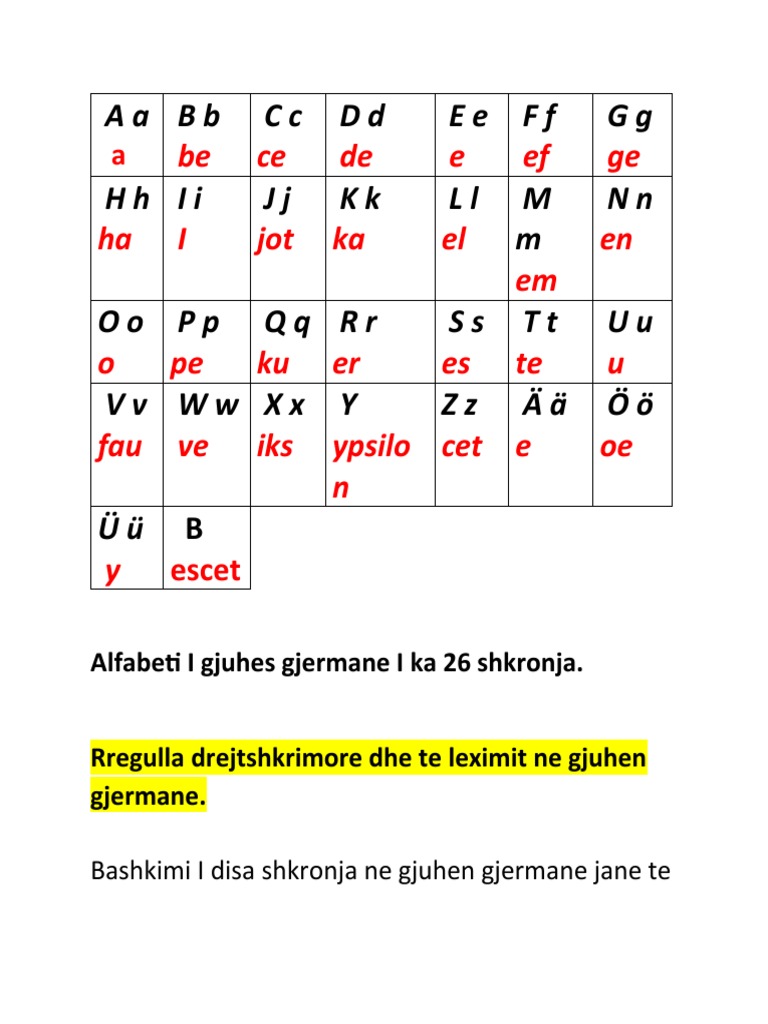 | A a a | B b be | C c ce | D d de | E e e | F f ef | G g ge |
|---|---|---|---|---|---|---|
| H h ha | I i I | J j jot | K k ka | L l el | M m em | N n en |
| O o o | P p pe | Q q ku | R r er | S s es | T t te | U u u |
| V v fau | W w ve | X x iks | Y ypsilon | Z z cet | Ä ä e | Ö ö oe |
| Ü ü y | B escet | | | | | |

Alfabeti I gjuhes gjermane I ka 26 shkronja.

Rregulla drejtshkrimore dhe te leximit ne gjuhen gjermane.

Bashkimi I disa shkronja ne gjuhen gjermane jane te